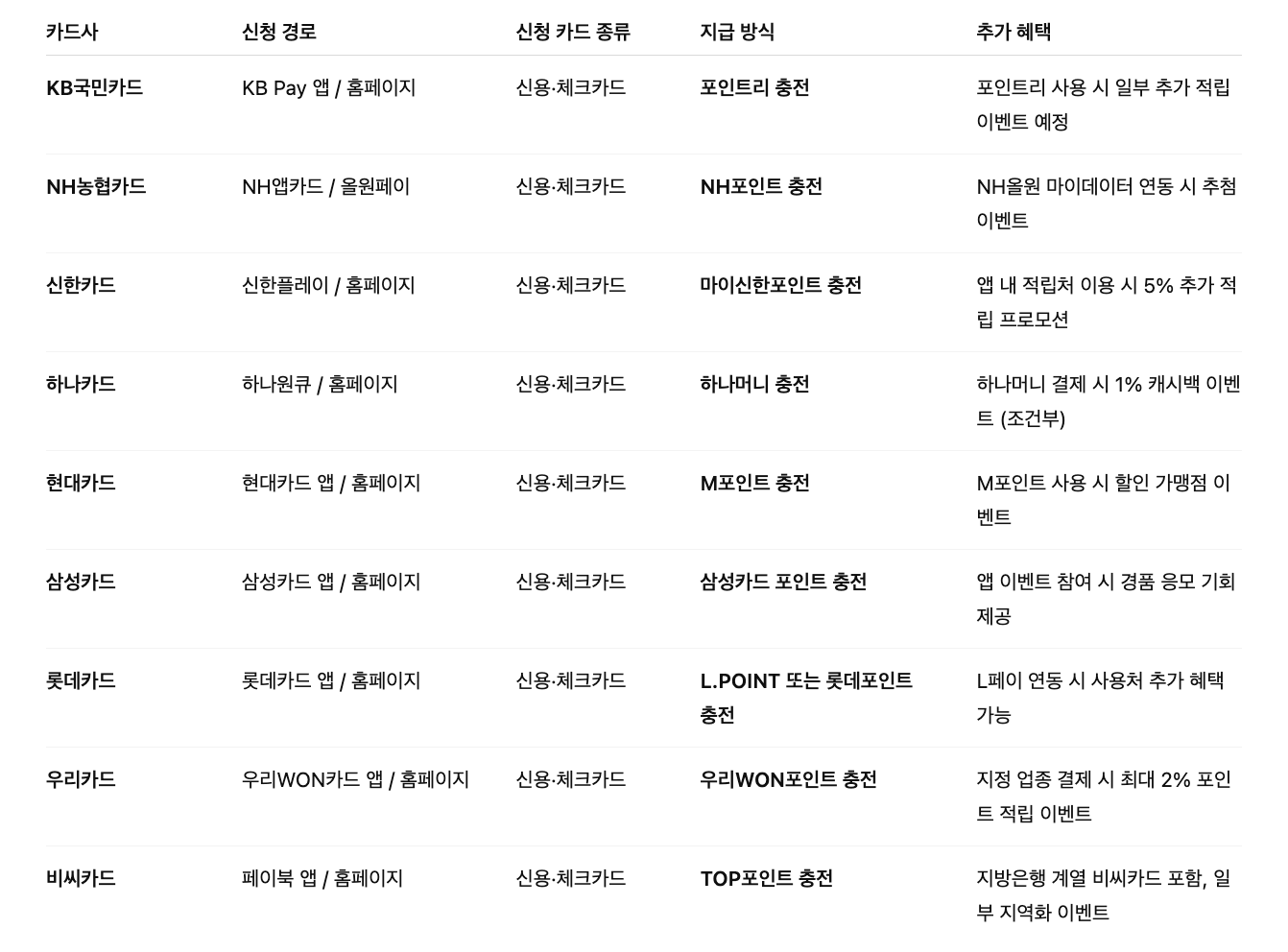 | 카드사 | 신청 경로 | 신청 카드 종류 | 지급 방식 | 추가 혜택 |
|---|---|---|---|---|
| KB국민카드 | KB Pay 앱 / 홈페이지 | 신용·체크카드 | 포인트리 충전 | 포인트리 사용 시 일부 추가 적립 이벤트 예정 |
| NH농협카드 | NH앱카드 / 올원페이 | 신용·체크카드 | NH포인트 충전 | NH올원 마이데이터 연동 시 추첨 이벤트 |
| 신한카드 | 신한플레이 / 홈페이지 | 신용·체크카드 | 마이신한포인트 충전 | 앱 내 적립처 이용 시 5% 추가 적립 프로모션 |
| 하나카드 | 하나원큐 / 홈페이지 | 신용·체크카드 | 하나머니 충전 | 하나머니 결제 시 1% 캐시백 이벤트 (조건부) |
| 현대카드 | 현대카드 앱 / 홈페이지 | 신용·체크카드 | M포인트 충전 | M포인트 사용 시 할인 가맹점 이벤트 |
| 삼성카드 | 삼성카드 앱 / 홈페이지 | 신용·체크카드 | 삼성카드 포인트 충전 | 앱 이벤트 참여 시 경품 응모 기회 제공 |
| 롯데카드 | 롯데카드 앱 / 홈페이지 | 신용·체크카드 | L.POINT 또는 롯데포인트 충전 | L페이 연동 시 사용처 추가 혜택 가능 |
| 우리카드 | 우리WON카드 앱 / 홈페이지 | 신용·체크카드 | 우리WON포인트 충전 | 지정 업종 결제 시 최대 2% 포인트 적립 이벤트 |
| 비씨카드 | 페이북 앱 / 홈페이지 | 신용·체크카드 | TOP포인트 충전 | 지방은행 계열 비씨카드 포함, 일부 지역화 이벤트 |